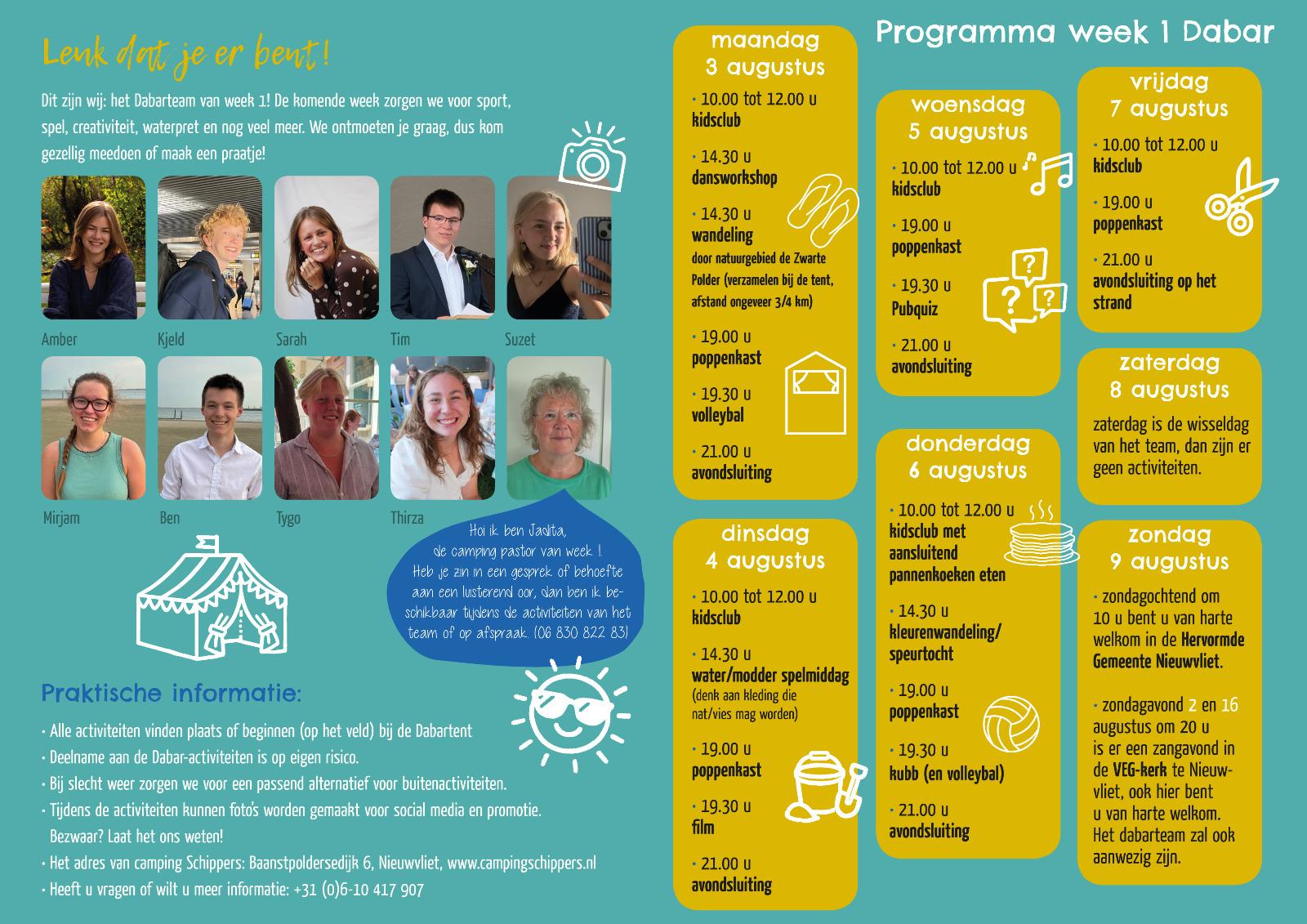 Leuk dat je er bent!

Dit zijn wij: het Dabarteam van week 1! De komende week zorgen we voor sport, spel, creativiteit, waterpret en nog veel meer. We ontmoeten je graag, dus kom gezellig meedoen of maak een praatje!

Amber Kjeld Sarah Tim Suzet

Mirjam Ben Tygo Thirza

Hoi ik ben Jadita, de camping pastor van week 1. Heb je zin in een gesprek of behoefte aan een luisterend oor, dan ben ik beschikbaar tijdens de activiteiten van het team of op afspraak. (06 830 822 83)

Praktische informatie:

· Alle activiteiten vinden plaats of beginnen (op het veld) bij de Dabartent
· Deelname aan de Dabar-activiteiten is op eigen risico.
· Bij slecht weer zorgen we voor een passend alternatief voor buitenactiviteiten.
· Tijdens de activiteiten kunnen foto's worden gemaakt voor social media en promotie. Bezwaar? Laat het ons weten!
· Het adres van camping Schippers: Baanstpoldersedijk 6, Nieuwvliet, www.campingschippers.nl
· Heeft u vragen of wilt u meer informatie: +31 (0)6-10 417 907

Programma week 1 Dabar

maandag 3 augustus
· 10.00 tot 12.00 u kidsclub
· 14.30 u dansworkshop
· 14.30 u wandeling door natuurgebied de Zwarte Polder (verzamelen bij de tent, afstand ongeveer 3/4 km)
· 19.00 u poppenkast
· 19.30 u volleybal
· 21.00 u avondsluiting

dinsdag 4 augustus
· 10.00 tot 12.00 u kidsclub
· 14.30 u water/modder spelmiddag (denk aan kleding die nat/vies mag worden)
· 19.00 u poppenkast
· 19.30 u film
· 21.00 u avondsluiting

woensdag 5 augustus
· 10.00 tot 12.00 u kidsclub
· 19.00 u poppenkast
· 19.30 u Pubquiz
· 21.00 u avondsluiting

donderdag 6 augustus
· 10.00 tot 12.00 u kidsclub met aansluitend pannenkoeken eten
· 14.30 u kleurenwandeling/ speurtocht
· 19.00 u poppenkast
· 19.30 u kubb (en volleybal)
· 21.00 u avondsluiting

vrijdag 7 augustus
· 10.00 tot 12.00 u kidsclub
· 19.00 u poppenkast
· 21.00 u avondsluiting op het strand

zaterdag 8 augustus
zaterdag is de wisseldag van het team, dan zijn er geen activiteiten.

zondag 9 augustus
· zondagochtend om 10 u bent u van harte welkom in de Hervormde Gemeente Nieuwvliet.
· zondagavond 2 en 16 augustus om 20 u is er een zangavond in de VEG-kerk te Nieuwvliet, ook hier bent u van harte welkom. Het dabarteam zal ook aanwezig zijn.